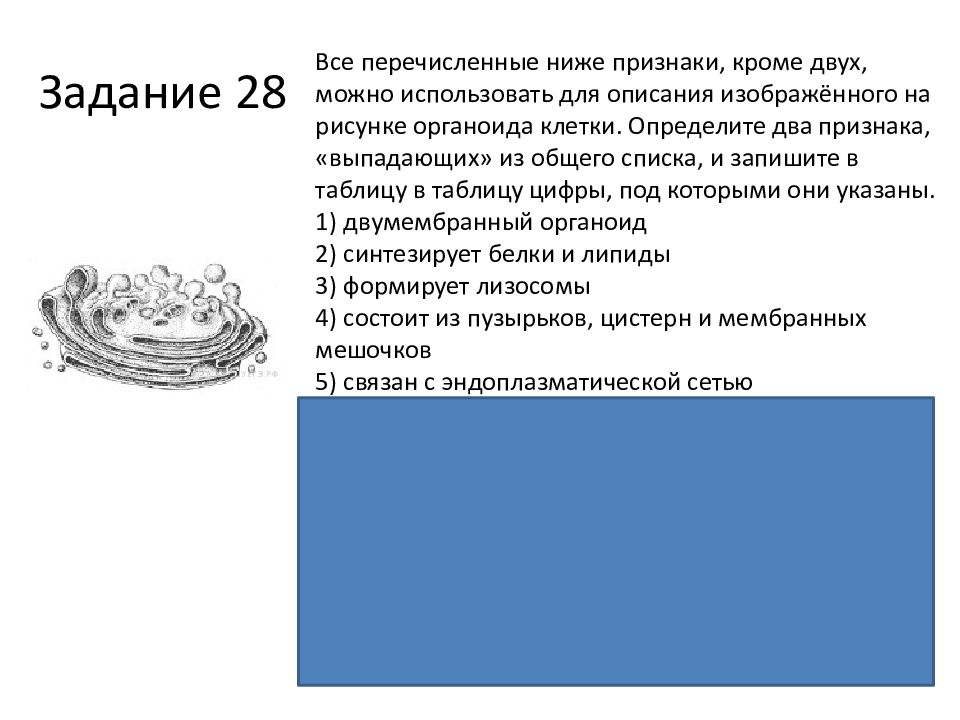 Задание 28

Все перечисленные ниже признаки, кроме двух, можно использовать для описания изображённого на рисунке органоида клетки. Определите два признака, «выпадающих» из общего списка, и запишите в таблицу в таблицу цифры, под которыми они указаны.
1) двумембранный органоид
2) синтезирует белки и липиды
3) формирует лизосомы
4) состоит из пузырьков, цистерн и мембранных мешочков
5) связан с эндоплазматической сетью